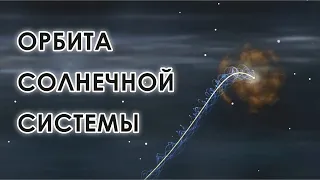 ОРБИТА
СОЛНЕЧНОЙ
СИСТЕМЫ